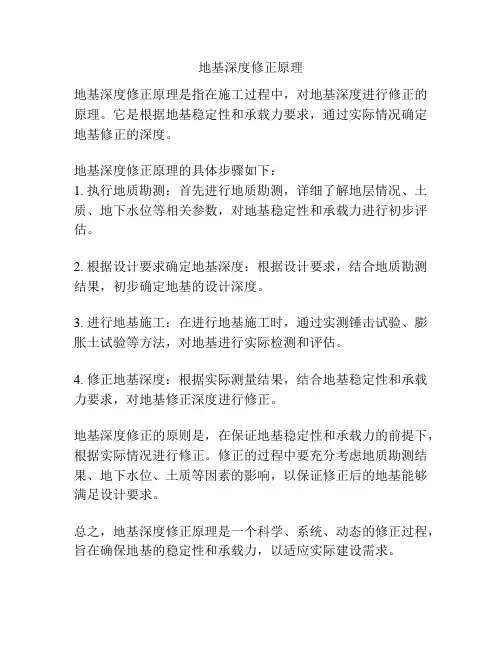 地基深度修正原理

地基深度修正原理是指在施工过程中，对地基深度进行修正的原理。它是根据地基稳定性和承载力要求，通过实际情况确定地基修正的深度。

地基深度修正原理的具体步骤如下：
1. 执行地质勘测：首先进行地质勘测，详细了解地层情况、土质、地下水位等相关参数，对地基稳定性和承载力进行初步评估。

2. 根据设计要求确定地基深度：根据设计要求，结合地质勘测结果，初步确定地基的设计深度。

3. 进行地基施工：在进行地基施工时，通过实测锤击试验、膨胀土试验等方法，对地基进行实际检测和评估。

4. 修正地基深度：根据实际测量结果，结合地基稳定性和承载力要求，对地基修正深度进行修正。

地基深度修正的原则是，在保证地基稳定性和承载力的前提下，根据实际情况进行修正。修正的过程中要充分考虑地质勘测结果、地下水位、土质等因素的影响，以保证修正后的地基能够满足设计要求。

总之，地基深度修正原理是一个科学、系统、动态的修正过程，旨在确保地基的稳定性和承载力，以适应实际建设需求。